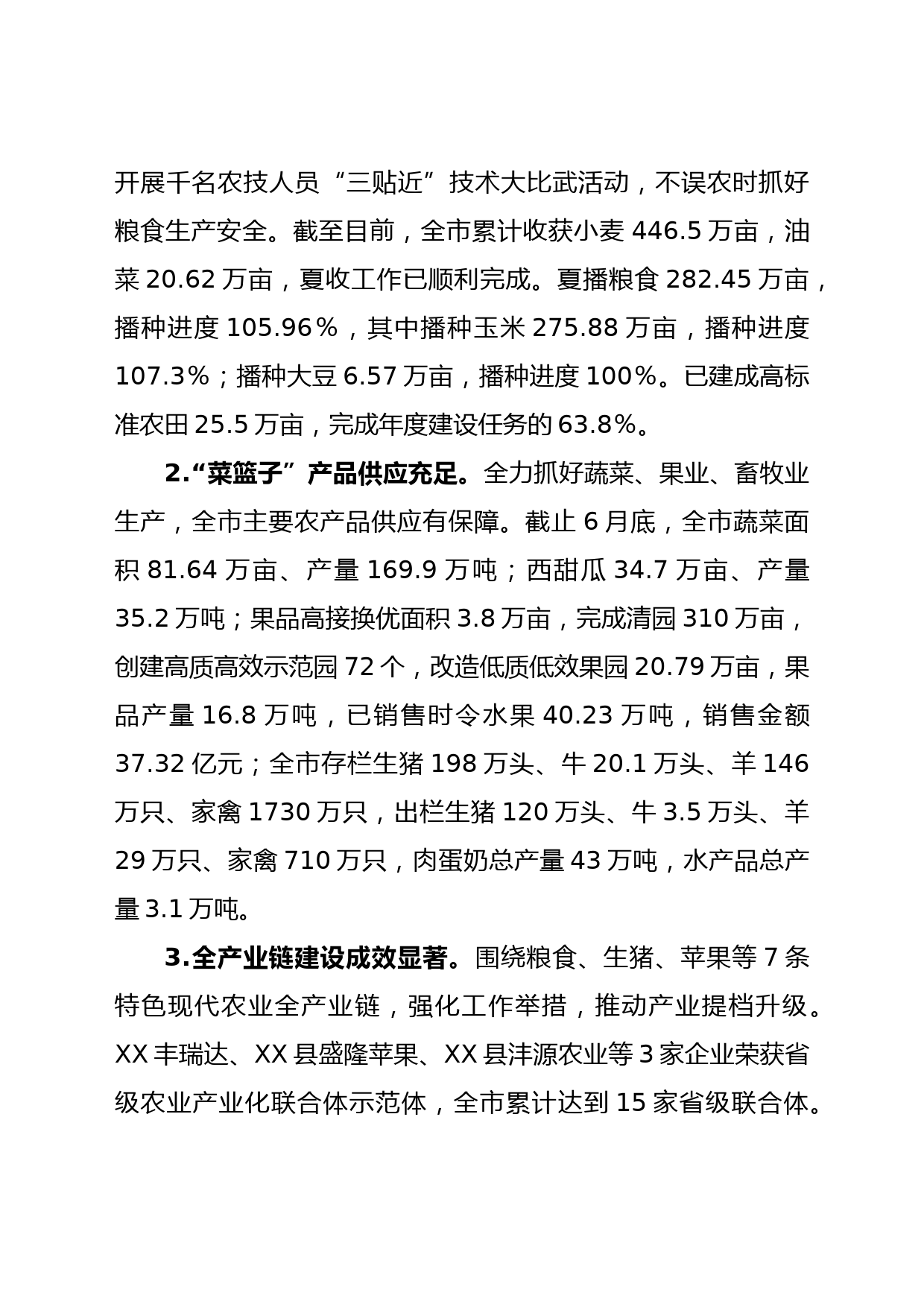 开展千名农技人员“三贴近”技术大比武活动，不误农时抓好粮食生产安全。截至目前，全市累计收获小麦 446.5 万亩，油菜 20.62 万亩，夏收工作已顺利完成。夏播粮食 282.45 万亩，播种进度 105.96%，其中播种玉米 275.88 万亩，播种进度 107.3%；播种大豆 6.57 万亩，播种进度 100%。已建成高标准农田 25.5 万亩，完成年度建设任务的 63.8%。

2.“菜篮子”产品供应充足。全力抓好蔬菜、果业、畜牧业生产，全市主要农产品供应有保障。截止 6 月底，全市蔬菜面积 81.64 万亩、产量 169.9 万吨；西甜瓜 34.7 万亩、产量 35.2 万吨；果品高接换优面积 3.8 万亩，完成清园 310 万亩，创建高质高效示范园 72 个，改造低质低效果园 20.79 万亩，果品产量 16.8 万吨，已销售时令水果 40.23 万吨，销售金额 37.32 亿元；全市存栏生猪 198 万头、牛 20.1 万头、羊 146 万只、家禽 1730 万只，出栏生猪 120 万头、牛 3.5 万头、羊 29 万只、家禽 710 万只，肉蛋奶总产量 43 万吨，水产品总产量 3.1 万吨。

3.全产业链建设成效显著。围绕粮食、生猪、苹果等 7 条特色现代农业全产业链，强化工作举措，推动产业提档升级。XX 丰瑞达、XX 县盛隆苹果、XX 县沣源农业等 3 家企业荣获省级农业产业化联合体示范体，全市累计达到 15 家省级联合体。